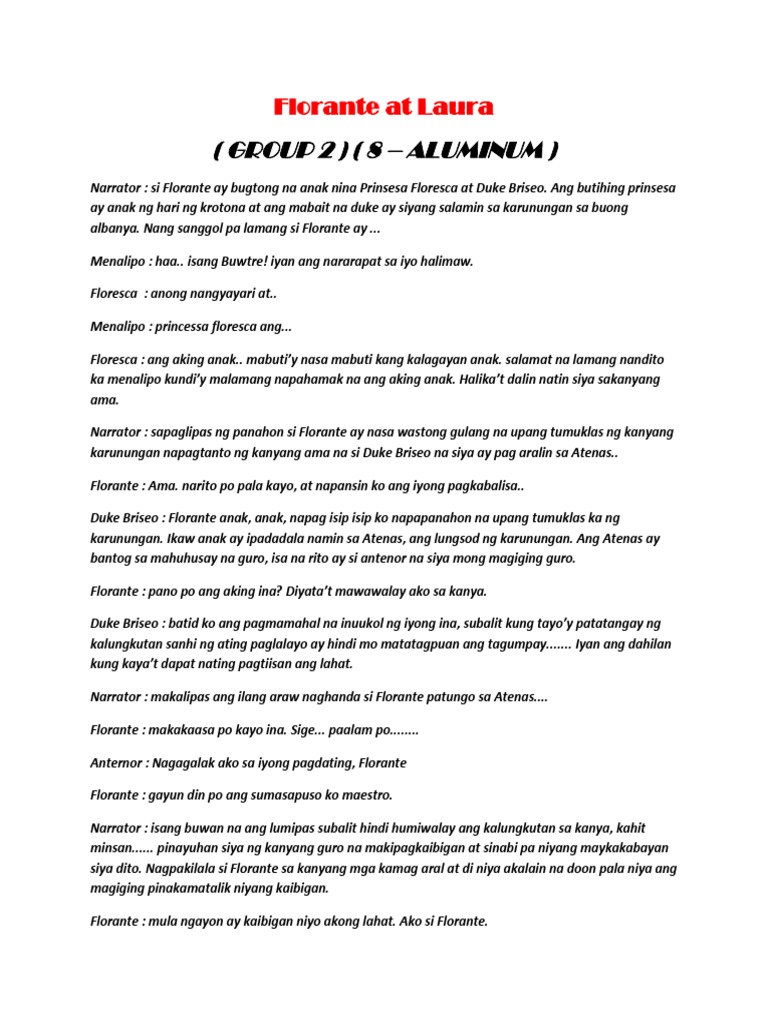 Florante at Laura

( GROUP 2 ) ( 8 – ALUMINUM )

Narrator : si Florante ay bugtong na anak nina Prinsesa Floresca at Duke Briseo. Ang butihing prinsesa ay anak ng hari ng krotona at ang mabait na duke ay siyang salamin sa karunungan sa buong albanya. Nang sanggol pa lamang si Florante ay ...

Menalipo : haa.. isang Buwtre! iyan ang nararapat sa iyo halimaw.

Floresca : anong nangyayari at..

Menalipo : princessa floresca ang...

Floresca : ang aking anak.. mabuti'y nasa mabuti kang kalagayan anak. salamat na lamang nandito ka menalipo kundi'y malamang napahamak na ang aking anak. Halika't dalin natin siya sakanyang ama.

Narrator : sapaglipas ng panahon si Florante ay nasa wastong gulang na upang tumuklas ng kanyang karunungan napagtanto ng kanyang ama na si Duke Briseo na siya ay pag aralin sa Atenas..

Florante : Ama. narito po pala kayo, at napansin ko ang iyong pagkabalisa..

Duke Briseo : Florante anak, anak, napag isip isip ko napapanahon na upang tumuklas ka ng karunungan. Ikaw anak ay ipadadala namin sa Atenas, ang lungsod ng karunungan. Ang Atenas ay bantog sa mahuhusay na guro, isa na rito ay si antenor na siya mong magiging guro.

Florante : pano po ang aking ina? Diyata't mawawalay ako sa kanya.

Duke Briseo : batid ko ang pagmamahal na inuukol ng iyong ina, subalit kung tayo'y patatangay ng kalungkutan sanhi ng ating paglalayo ay hindi mo matatagpuan ang tagumpay....... Iyan ang dahilan kung kaya't dapat nating pagtiisan ang lahat.

Narrator : makalipas ang ilang araw naghanda si Florante patungo sa Atenas....

Florante : makakaasa po kayo ina. Sige... paalam po........

Anternor : Nagagalak ako sa iyong pagdating, Florante

Florante : gayun din po ang sumasapuso ko maestro.

Narrator : isang buwan na ang lumipas subalit hindi humiwalay ang kalungkutan sa kanya, kahit minsan...... pinayuhan siya ng kanyang guro na makipagkaibigan at sinabi pa niyang maykakabayan siya dito. Nagpakilala si Florante sa kanyang mga kamag aral at di niya akalain na doon pala niya ang magiging pinakamatalik niyang kaibigan.

Florante : mula ngayon ay kaibigan niyo akong lahat. Ako si Florante.